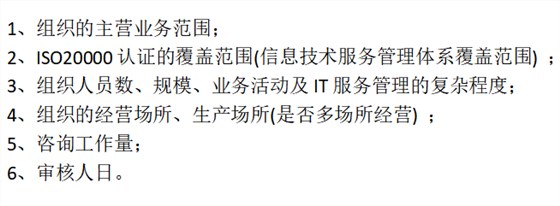 1、组织的主营业务范围；
2、ISO20000 认证的覆盖范围(信息技术服务管理体系覆盖范围) ；
3、组织人员数、规模、业务活动及 IT 服务管理的复杂程度；
4、组织的经营场所、生产场所(是否多场所经营) ；
5、咨询工作量；
6、审核人日。